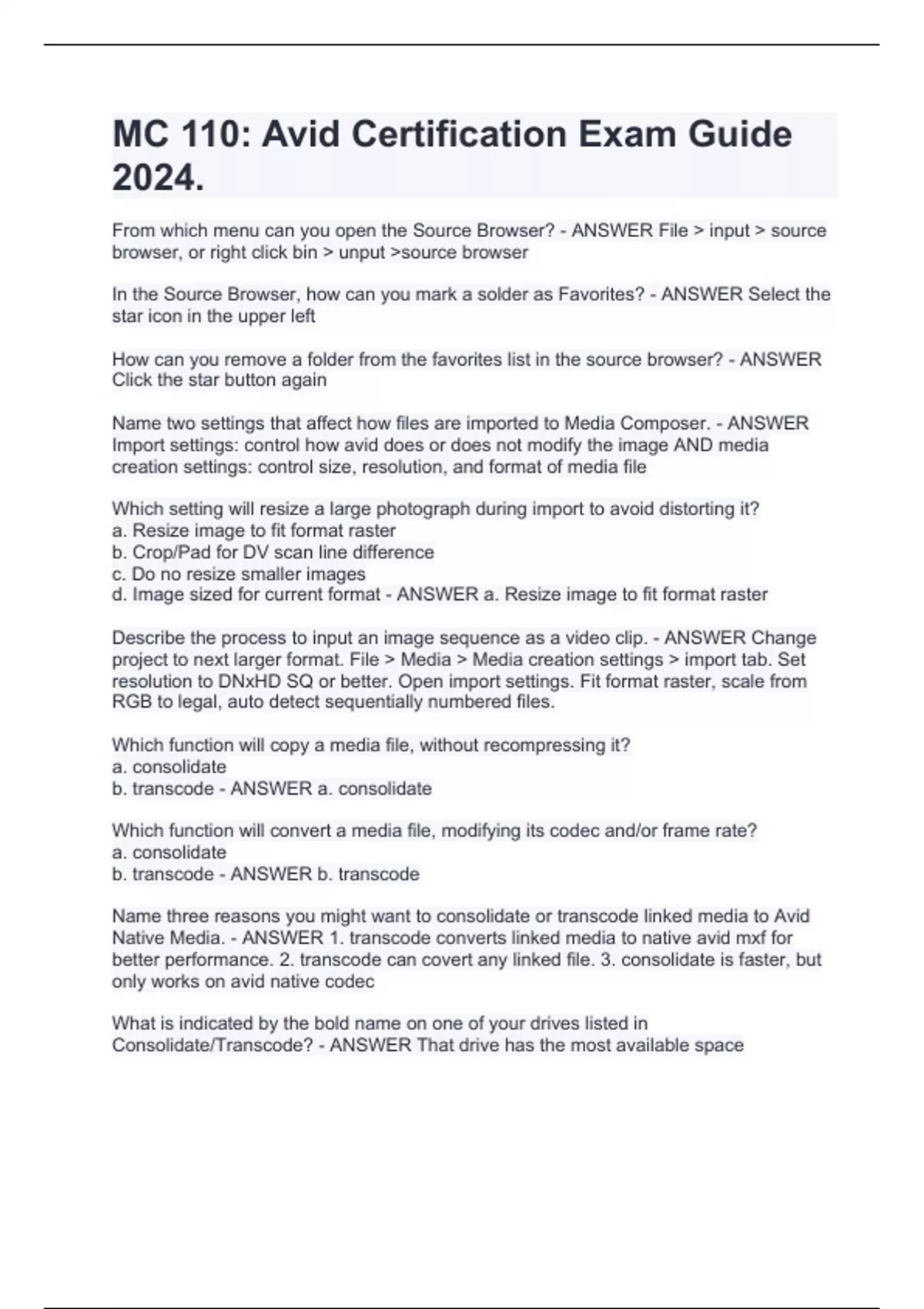 MC 110: Avid Certification Exam Guide 2024.

From which menu can you open the Source Browser? - ANSWER File > input > source browser, or right click bin > unput >source browser

In the Source Browser, how can you mark a solder as Favorites? - ANSWER Select the star icon in the upper left

How can you remove a folder from the favorites list in the source browser? - ANSWER Click the star button again

Name two settings that affect how files are imported to Media Composer. - ANSWER Import settings: control how avid does or does not modify the image AND media creation settings: control size, resolution, and format of media file

Which setting will resize a large photograph during import to avoid distorting it?
a. Resize image to fit format raster
b. Crop/Pad for DV scan line difference
c. Do no resize smaller images
d. Image sized for current format - ANSWER a. Resize image to fit format raster

Describe the process to input an image sequence as a video clip. - ANSWER Change project to next larger format. File > Media > Media creation settings > import tab. Set resolution to DNxHD SQ or better. Open import settings. Fit format raster, scale from RGB to legal, auto detect sequentially numbered files.

Which function will copy a media file, without recompressing it?
a. consolidate
b. transcode - ANSWER a. consolidate

Which function will convert a media file, modifying its codec and/or frame rate?
a. consolidate
b. transcode - ANSWER b. transcode

Name three reasons you might want to consolidate or transcode linked media to Avid Native Media. - ANSWER 1. transcode converts linked media to native avid mxf for better performance. 2. transcode can covert any linked file. 3. consolidate is faster, but only works on avid native codec

What is indicated by the bold name on one of your drives listed in Consolidate/Transcode? - ANSWER That drive has the most available space